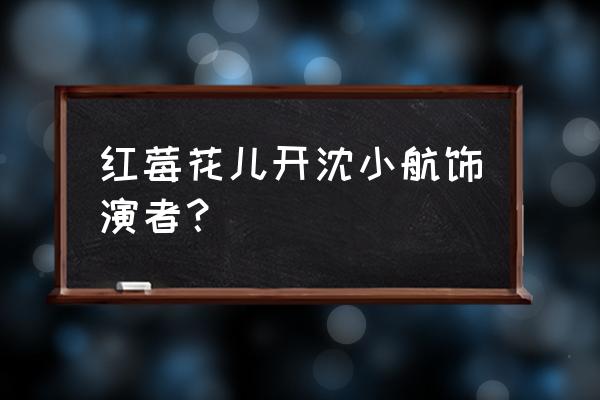 红莓花儿开沈小航饰演者？